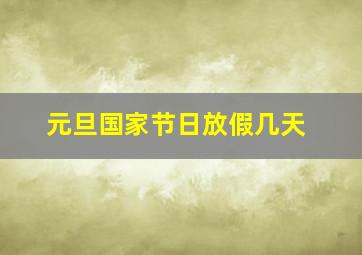 元旦国家节日放假几天